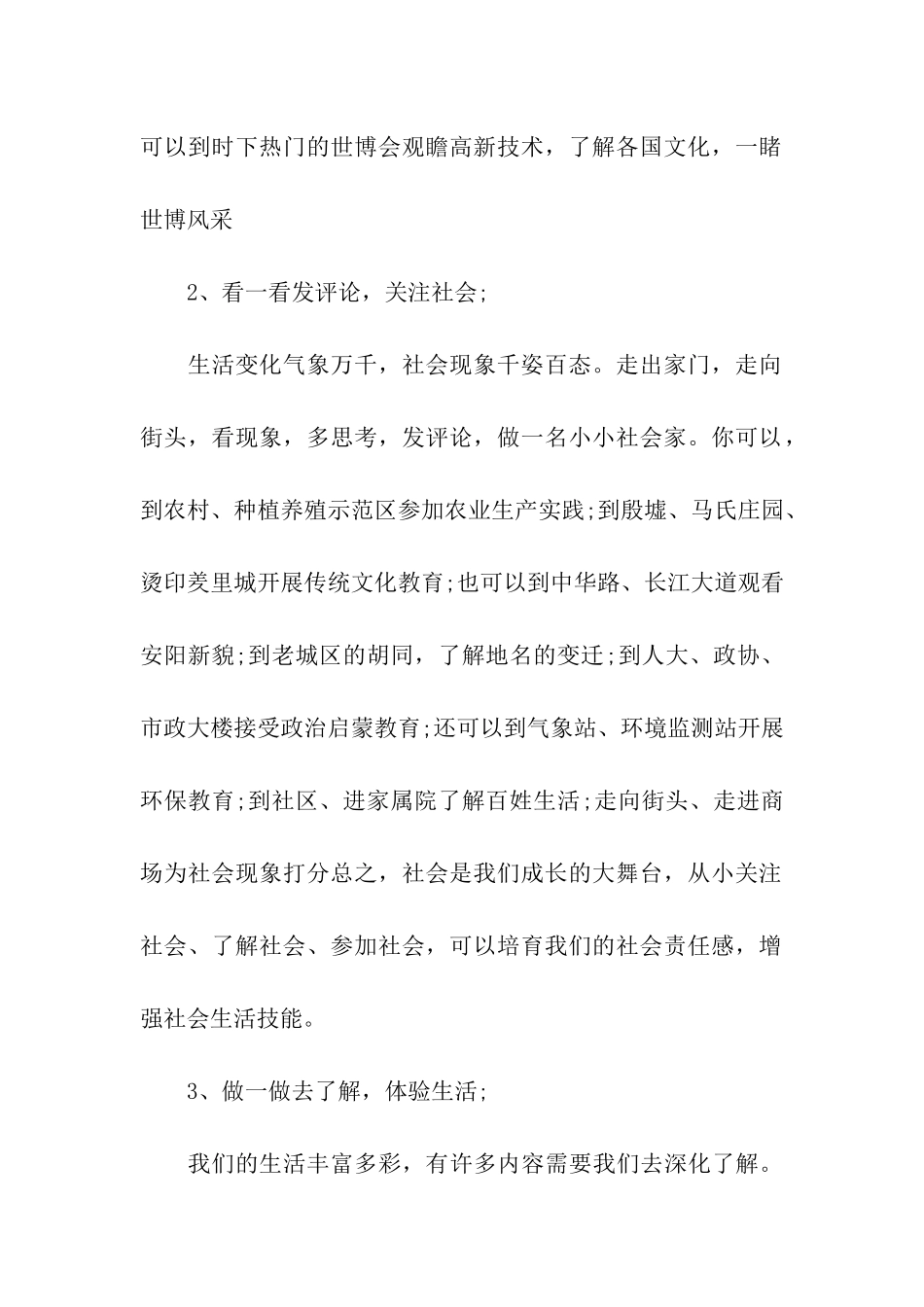 可以到时下热门的世博会观瞻高新技术，了解各国文化，一睹世博风采

2、看一看发评论，关注社会;

生活变化气象万千，社会现象千姿百态。走出家门，走向街头，看现象，多思考，发评论，做一名小小社会家。你可以，到农村、种植养殖示范区参加农业生产实践;到殷墟、马氏庄园、烫印羑里城开展传统文化教育;也可以到中华路、长江大道观看安阳新貌;到老城区的胡同，了解地名的变迁;到人大、政协、市政大楼接受政治启蒙教育;还可以到气象站、环境监测站开展环保教育;到社区、进家属院了解百姓生活;走向街头、走进商场为社会现象打分总之，社会是我们成长的大舞台，从小关注社会、了解社会、参加社会，可以培育我们的社会责任感，增强社会生活技能。

3、做一做去了解，体验生活;

我们的生活丰富多彩，有许多内容需要我们去深化了解。